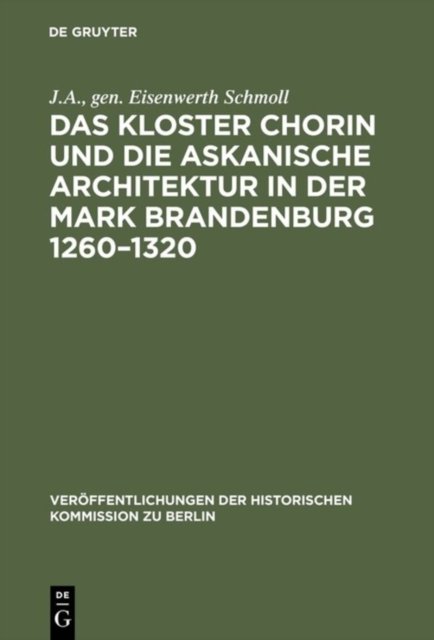 DE GRUYTER

J.A., gen. Eisenwerth Schmoll

DAS KLOSTER CHORIN UND DIE ASKANISCHE ARCHITEKTUR IN DER MARK BRANDENBURG 1260–1320

VERÖFFENTLICHUNGEN DER HISTORISCHEN KOMMISSION ZU BERLIN

DE
G